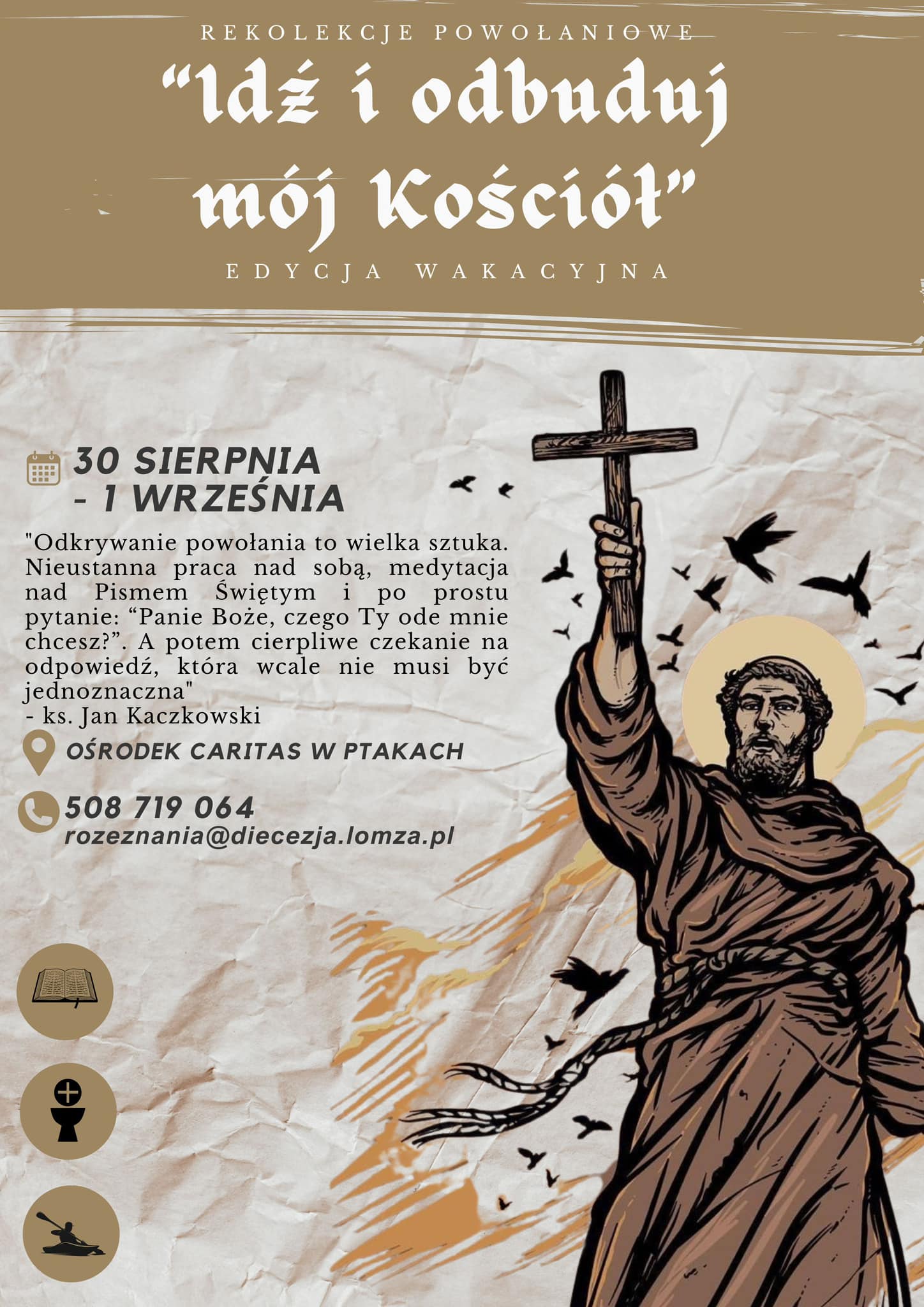 REKOLEKCJE POWOŁANIOWE

"Idź i odbuduj mój Kościół"

EDYCJA WAKACYJNA

30 SIERPNIA - 1 WRZEŚNIA

"Odkrywanie powołania to wielka sztuka. Nieustanna praca nad sobą, medytacja nad Pismem Świętym i po prostu pytanie: "Panie Boże, czego Ty ode mnie chcesz?". A potem cierpliwe czekanie na odpowiedź, która wcale nie musi być jednoznaczna"
- ks. Jan Kaczkowski

OŚRODEK CARITAS W PTAKACH

508 719 064
rozeznania@diecezja.lomza.pl